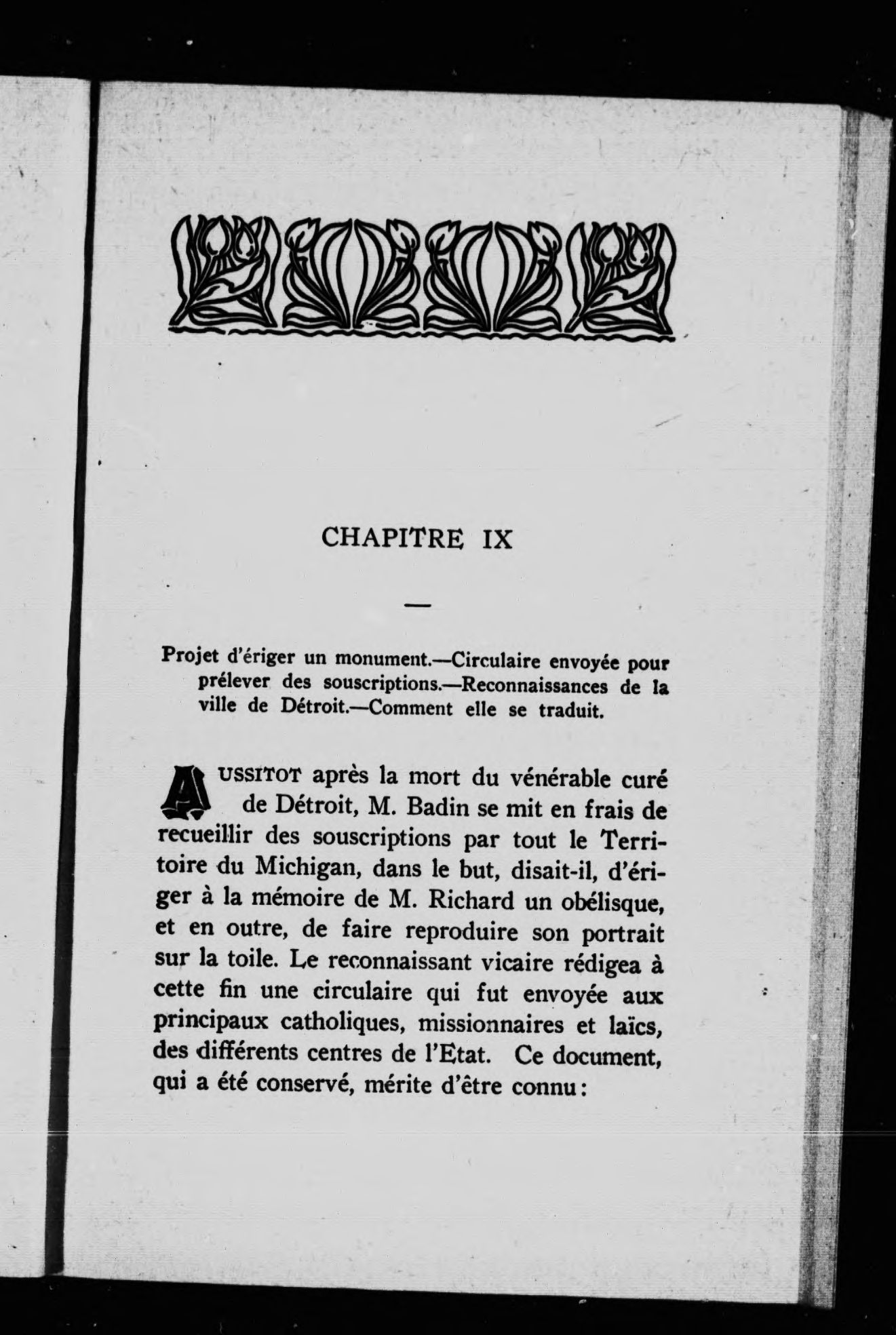 CHAPITRE IX

—

Projet d'ériger un monument.—Circulaire envoyée pour prélever des souscriptions.—Reconnaissances de la ville de Détroit.—Comment elle se traduit.

AUSSITOT après la mort du vénérable curé de Détroit, M. Badin se mit en frais de recueillir des souscriptions par tout le Territoire du Michigan, dans le but, disait-il, d'ériger à la mémoire de M. Richard un obélisque, et en outre, de faire reproduire son portrait sur la toile. Le reconnaissant vicaire rédigea à cette fin une circulaire qui fut envoyée aux principaux catholiques, missionnaires et laïcs, des différents centres de l'Etat. Ce document, qui a été conservé, mérite d'être connu: